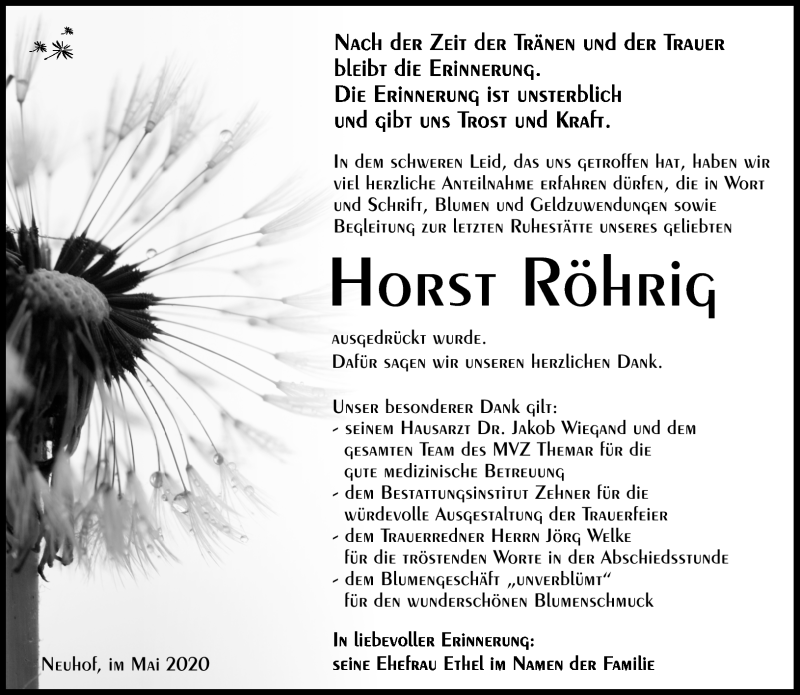 Nach der Zeit der Tränen und der Trauer bleibt die Erinnerung.
Die Erinnerung ist unsterblich und gibt uns Trost und Kraft.

In dem schweren Leid, das uns getroffen hat, haben wir viel herzliche Anteilnahme erfahren dürfen, die in Wort und Schrift, Blumen und Geldzuwendungen sowie Begleitung zur letzten Ruhestätte unseres geliebten

Horst Röhrig

ausgedrückt wurde.
Dafür sagen wir unseren herzlichen Dank.

Unser besonderer Dank gilt:
- seinem Hausarzt Dr. Jakob Wiegand und dem gesamten Team des MVZ Themar für die gute medizinische Betreuung
- dem Bestattungsinstitut Zehner für die würdevolle Ausgestaltung der Trauerfeier
- dem Trauerredner Herrn Jörg Welke für die tröstenden Worte in der Abschiedsstunde
- dem Blumengeschäft „unverblümt“ für den wunderschönen Blumenschmuck

In liebevoller Erinnerung:
seine Ehefrau Ethel im Namen der Familie

Neuhof, im Mai 2020